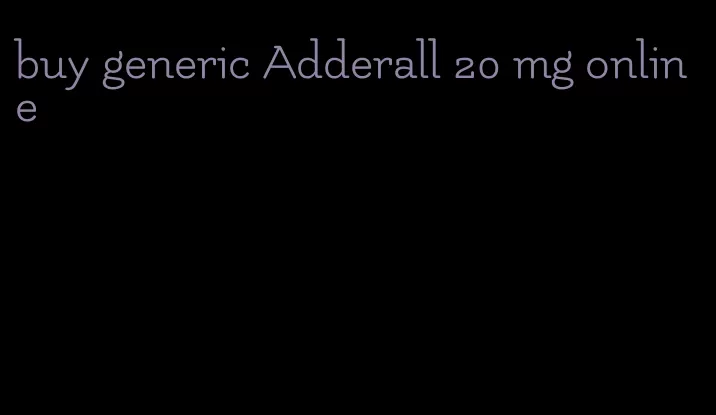 buy generic Adderall 20 mg online